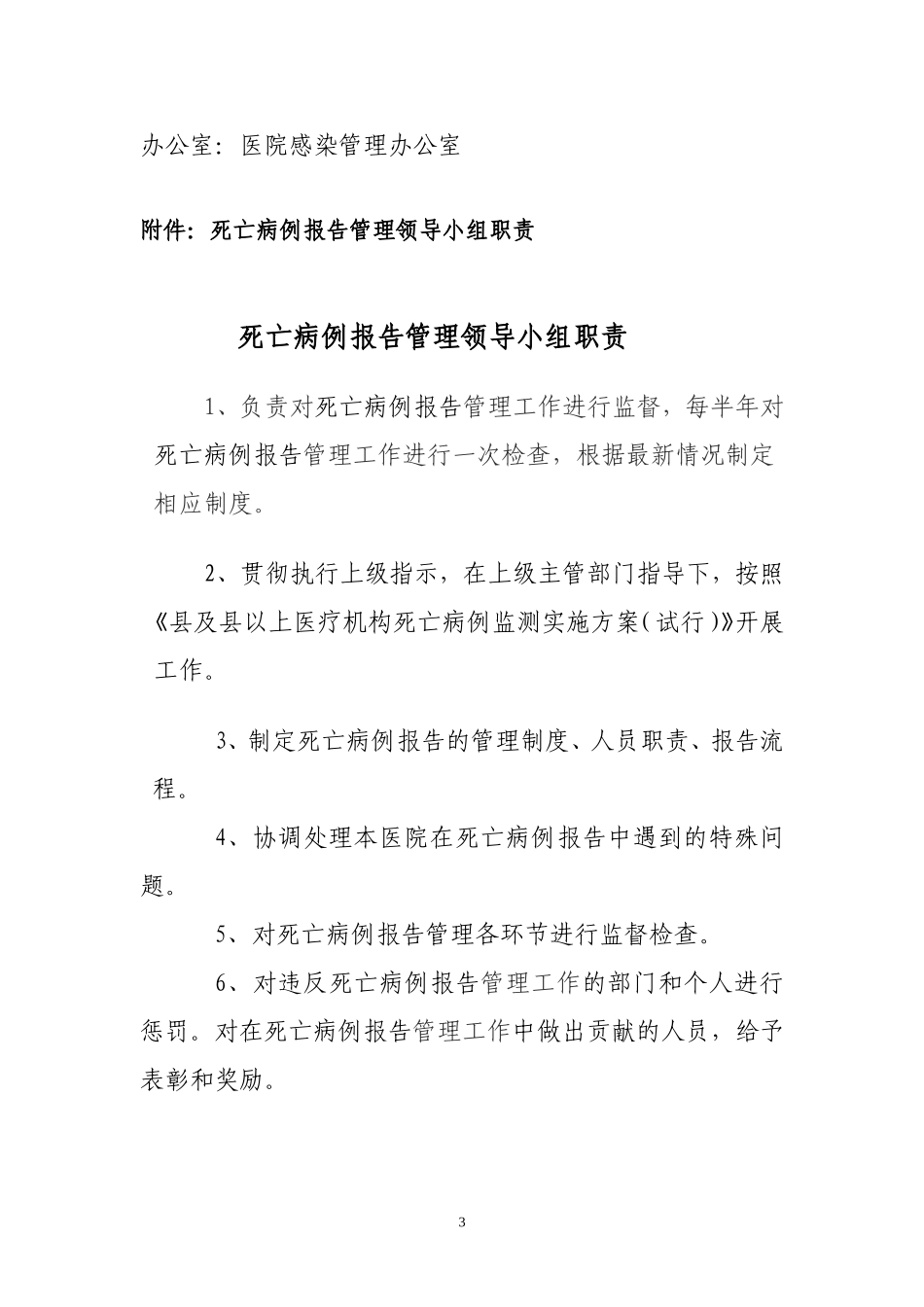 办公室：医院感染管理办公室

附件：死亡病例报告管理领导小组职责

死亡病例报告管理领导小组职责

1、负责对死亡病例报告管理工作进行监督，每半年对死亡病例报告管理工作进行一次检查，根据最新情况制定相应制度。

2、贯彻执行上级指示，在上级主管部门指导下，按照《县及县以上医疗机构死亡病例监测实施方案（试行）》开展工作。

3、制定死亡病例报告的管理制度、人员职责、报告流程。

4、协调处理本医院在死亡病例报告中遇到的特殊问题。

5、对死亡病例报告管理各环节进行监督检查。

6、对违反死亡病例报告管理工作的部门和个人进行惩罚。对在死亡病例报告管理工作中做出贡献的人员，给予表彰和奖励。

3